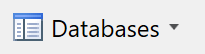 Databases